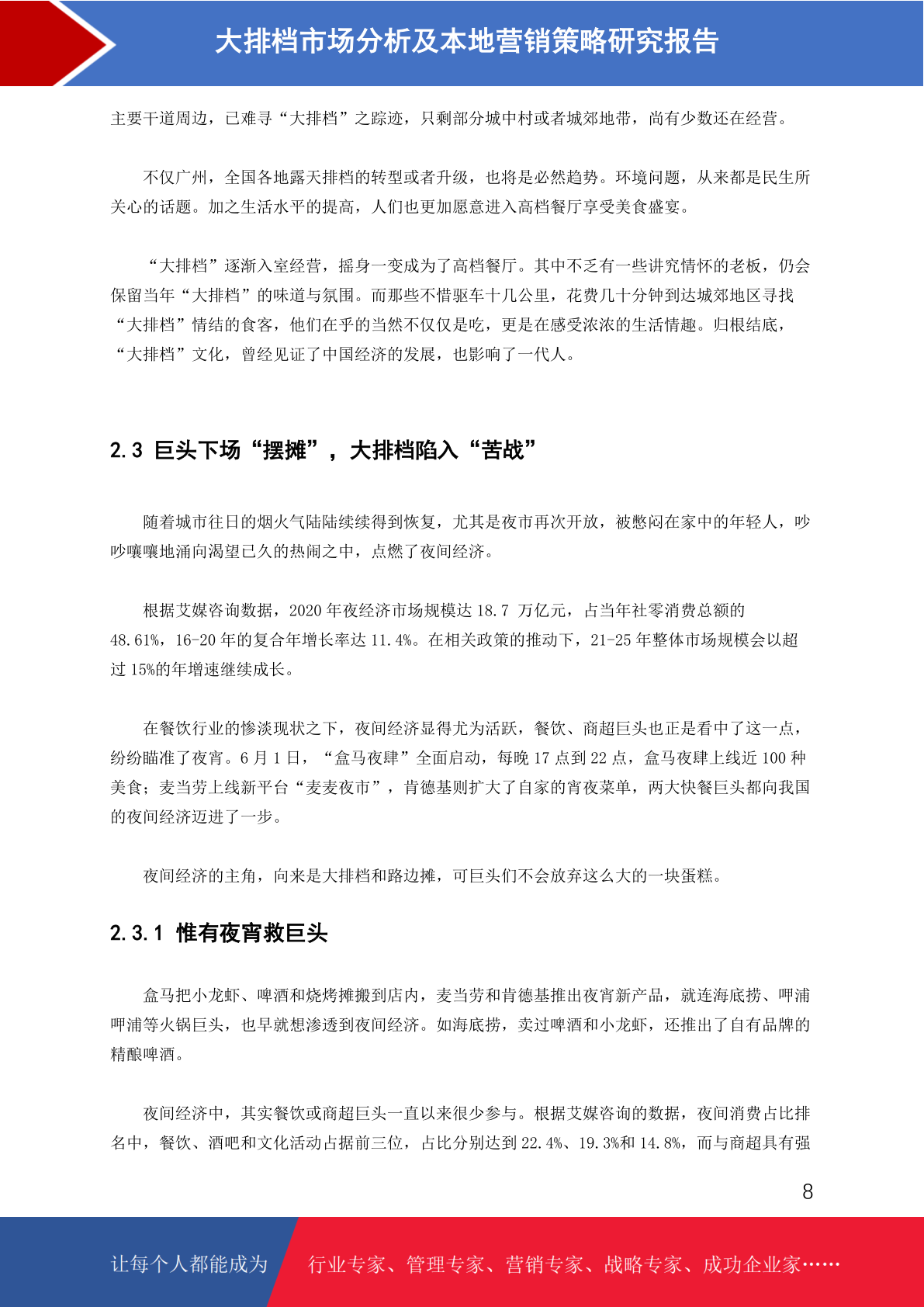 大排档市场分析及本地营销策略研究报告

主要干道周边，已难寻“大排档”之踪迹，只剩部分城中村或者城郊地带，尚有少数还在经营。

不仅广州，全国各地露天排档的转型或者升级，也将是必然趋势。环境问题，从来都是民生所关心的话题。加之生活水平的提高，人们也更加愿意进入高档餐厅享受美食盛宴。

“大排档”逐渐入室经营，摇身一变成为了高档餐厅。其中不乏有一些讲究情怀的老板，仍会保留当年“大排档”的味道与氛围。而那些不惜驱车十几公里，花费几十分钟到达城郊地区寻找“大排档”情结的食客，他们在乎的当然不仅仅是吃，更是在感受浓浓的生活情趣。归根结底，“大排档”文化，曾经见证了中国经济的发展，也影响了一代人。

2.3 巨头下场“摆摊”，大排档陷入“苦战”

随着城市往日的烟火气陆陆续续得到恢复，尤其是夜市再次开放，被憋闷在家中的年轻人，吵吵嚷嚷地涌向渴望已久的热闹之中，点燃了夜间经济。

根据艾媒咨询数据，2020 年夜经济市场规模达 18.7 万亿元，占当年社零消费总额的 48.61%，16-20 年的复合年增长率达 11.4%。在相关政策的推动下，21-25 年整体市场规模会以超过 15%的年增速继续成长。

在餐饮行业的惨淡现状之下，夜间经济显得尤为活跃，餐饮、商超巨头也正是看中了这一点，纷纷瞄准了夜宵。6 月 1 日，“盒马夜肆”全面启动，每晚 17 点到 22 点，盒马夜肆上线近 100 种美食；麦当劳上线新平台“麦麦夜市”，肯德基则扩大了自家的宵夜菜单，两大快餐巨头都向我国的夜间经济迈进了一步。

夜间经济的主角，向来是大排档和路边摊，可巨头们不会放弃这么大的一块蛋糕。

2.3.1 惟有夜宵救巨头

盒马把小龙虾、啤酒和烧烤摊搬到店内，麦当劳和肯德基推出夜宵新产品，就连海底捞、呷浦呷浦等火锅巨头，也早就想渗透到夜间经济。如海底捞，卖过啤酒和小龙虾，还推出了自有品牌的精酿啤酒。

夜间经济中，其实餐饮或商超巨头一直以来很少参与。根据艾媒咨询的数据，夜间消费占比排名中，餐饮、酒吧和文化活动占据前三位，占比分别达到 22.4%、19.3%和 14.8%，而与商超具有强

8

让每个人都能成为 行业专家、管理专家、营销专家、战略专家、成功企业家……